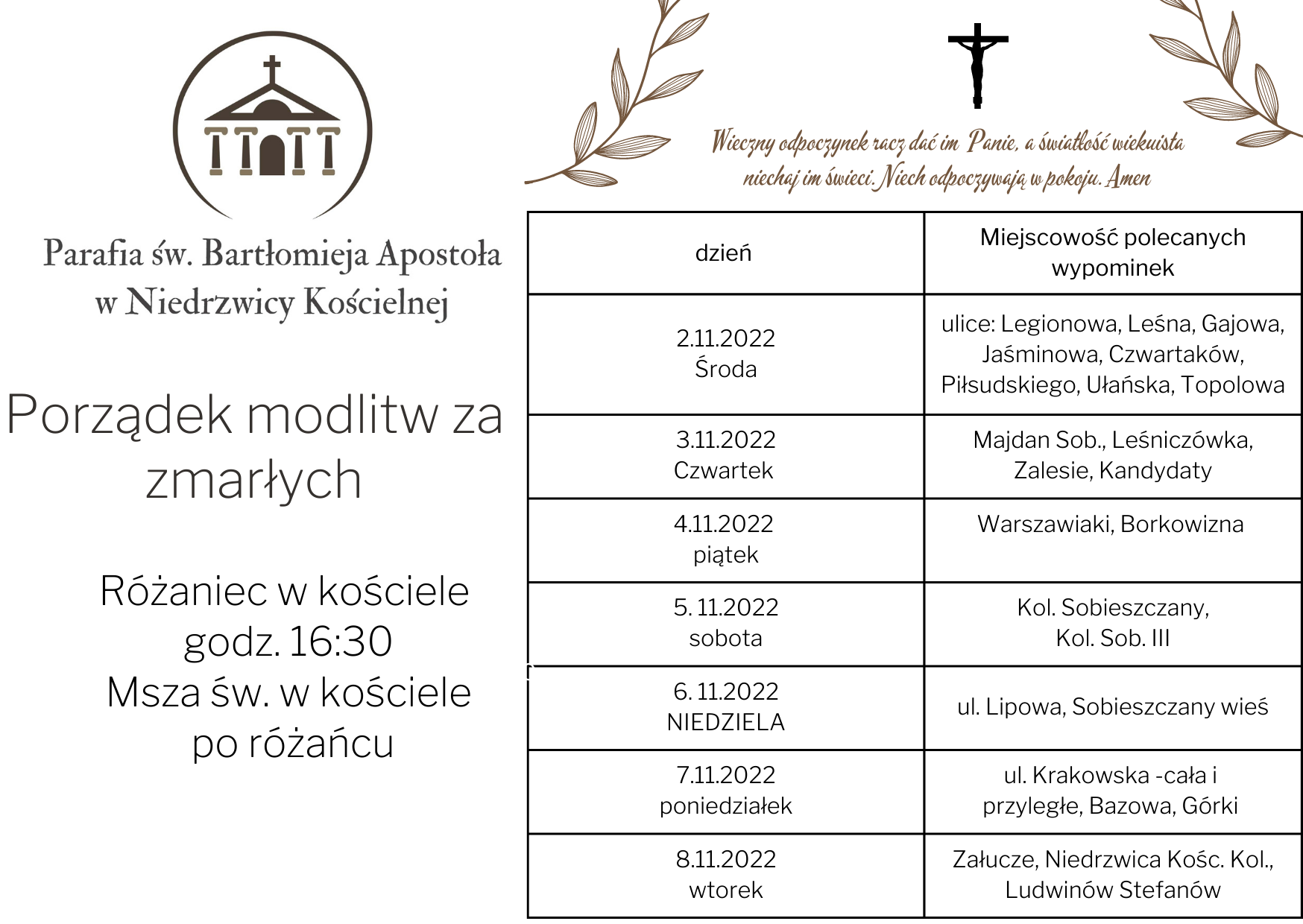 Parafia św. Bartłomieja Apostoła w Niedrzwicy Kościelnej

Porządek modlitw za zmarłych

Różaniec w kościele godz. 16:30
Msza św. w kościele po różańcu

Wieczny odpoczynek racz dać im Panie, a światłość wiekuista niechaj im świeci. Niech odpoczywają w pokoju. Amen

| dzień | Miejscowość polecanych wypominek |
|---|---|
| 2.11.2022 Środa | ulice: Legionowa, Leśna, Gajowa, Jaśminowa, Czwartaków, Piłsudskiego, Ułańska, Topolowa |
| 3.11.2022 Czwartek | Majdan Sob., Leśniczówka, Zalesie, Kandydaty |
| 4.11.2022 piątek | Warszawiaki, Borkowizna |
| 5. 11.2022 sobota | Kol. Sobieszczany, Kol. Sob. III |
| 6. 11.2022 NIEDZIELA | ul. Lipowa, Sobieszczany wieś |
| 7.11.2022 poniedziałek | ul. Krakowska -cała i przyległe, Bazowa, Górki |
| 8.11.2022 wtorek | Załucze, Niedrzwica Kośc. Kol., Ludwinów Stefanów |